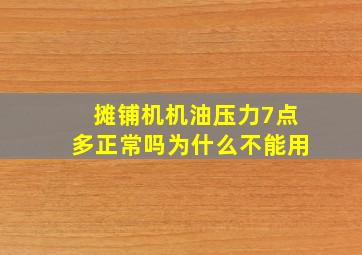 摊铺机机油压力7点多正常吗为什么不能用